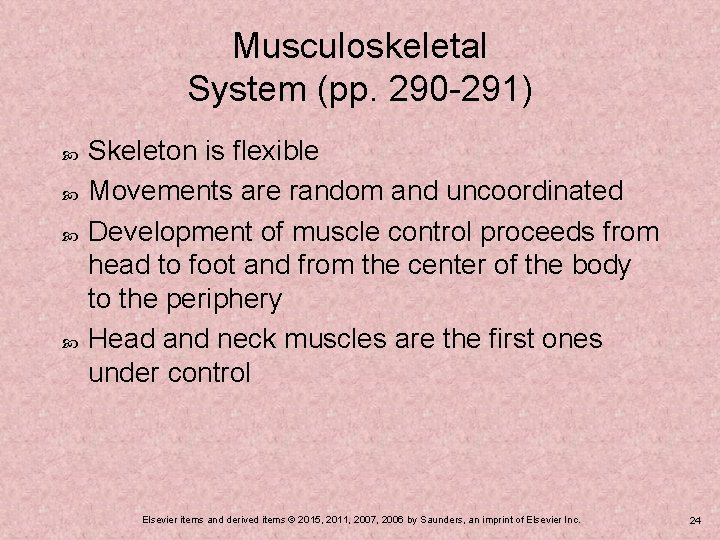 Musculoskeletal System (pp. 290-291)

Skeleton is flexible

Movements are random and uncoordinated

Development of muscle control proceeds from head to foot and from the center of the body to the periphery

Head and neck muscles are the first ones under control

Elsevier items and derived items © 2015, 2011, 2007, 2006 by Saunders, an imprint of Elsevier Inc.

24